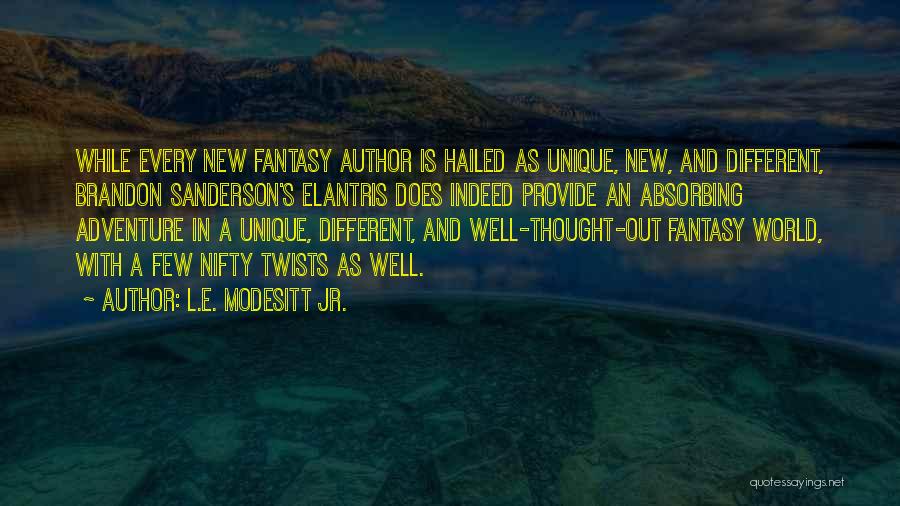 WHILE EVERY NEW FANTASY AUTHOR IS HAILED AS UNIQUE, NEW, AND DIFFERENT, BRANDON SANDERSON'S ELANTRIS DOES INDEED PROVIDE AN ABSORBING ADVENTURE IN A UNIQUE, DIFFERENT, AND WELL-THOUGHT-OUT FANTASY WORLD, WITH A FEW NIFTY TWISTS AS WELL.

~ AUTHOR: L.E. MODESITT JR.

quotessayings.net